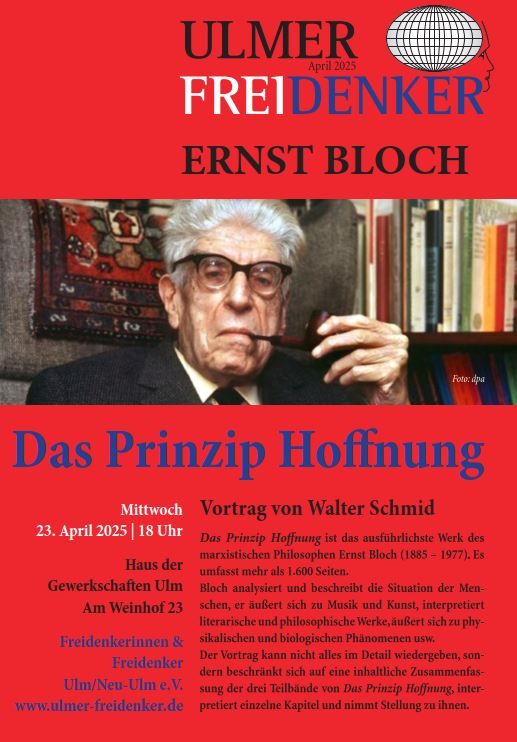 ULMER
April 2025
FREIDENKER

ERNST BLOCH

Foto: dpa

Das Prinzip Hoffnung

Mittwoch
23. April 2025 | 18 Uhr

Haus der
Gewerkschaften Ulm
Am Weinhof 23

Freidenkerinnen &
Freidenker
Ulm/Neu-Ulm e.V.
www.ulmer-freidenker.de

Vortrag von Walter Schmid

Das Prinzip Hoffnung ist das ausführlichste Werk des marxistischen Philosophen Ernst Bloch (1885 – 1977). Es umfasst mehr als 1.600 Seiten.

Bloch analysiert und beschreibt die Situation der Menschen, er äußert sich zu Musik und Kunst, interpretiert literarische und philosophische Werke, äußert sich zu physikalischen und biologischen Phänomenen usw.

Der Vortrag kann nicht alles im Detail wiedergeben, sondern beschränkt sich auf eine inhaltliche Zusammenfassung der drei Teilbände von Das Prinzip Hoffnung, interpretiert einzelne Kapitel und nimmt Stellung zu ihnen.